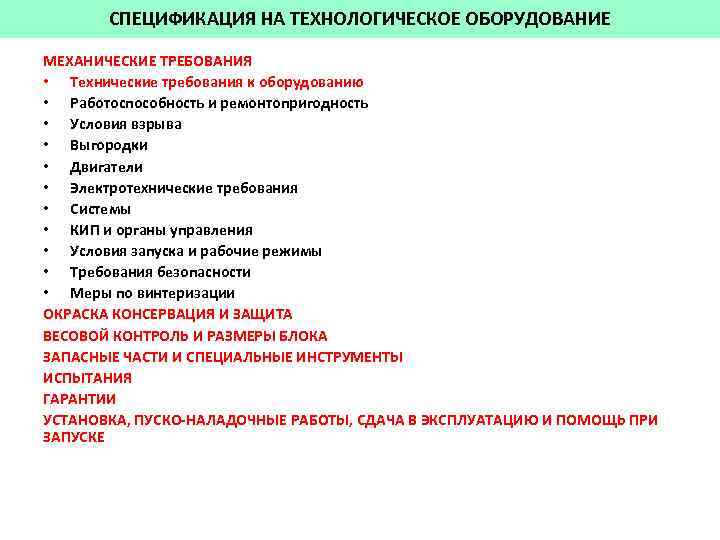 СПЕЦИФИКАЦИЯ НА ТЕХНОЛОГИЧЕСКОЕ ОБОРУДОВАНИЕ

МЕХАНИЧЕСКИЕ ТРЕБОВАНИЯ
• Технические требования к оборудованию
• Работоспособность и ремонтопригодность
• Условия взрыва
• Выгородки
• Двигатели
• Электротехнические требования
• Системы
• КИП и органы управления
• Условия запуска и рабочие режимы
• Требования безопасности
• Меры по винтеризации
ОКРАСКА КОНСЕРВАЦИЯ И ЗАЩИТА
ВЕСОВОЙ КОНТРОЛЬ И РАЗМЕРЫ БЛОКА
ЗАПАСНЫЕ ЧАСТИ И СПЕЦИАЛЬНЫЕ ИНСТРУМЕНТЫ
ИСПЫТАНИЯ
ГАРАНТИИ
УСТАНОВКА, ПУСКО-НАЛАДОЧНЫЕ РАБОТЫ, СДАЧА В ЭКСПЛУАТАЦИЮ И ПОМОЩЬ ПРИ ЗАПУСКЕ